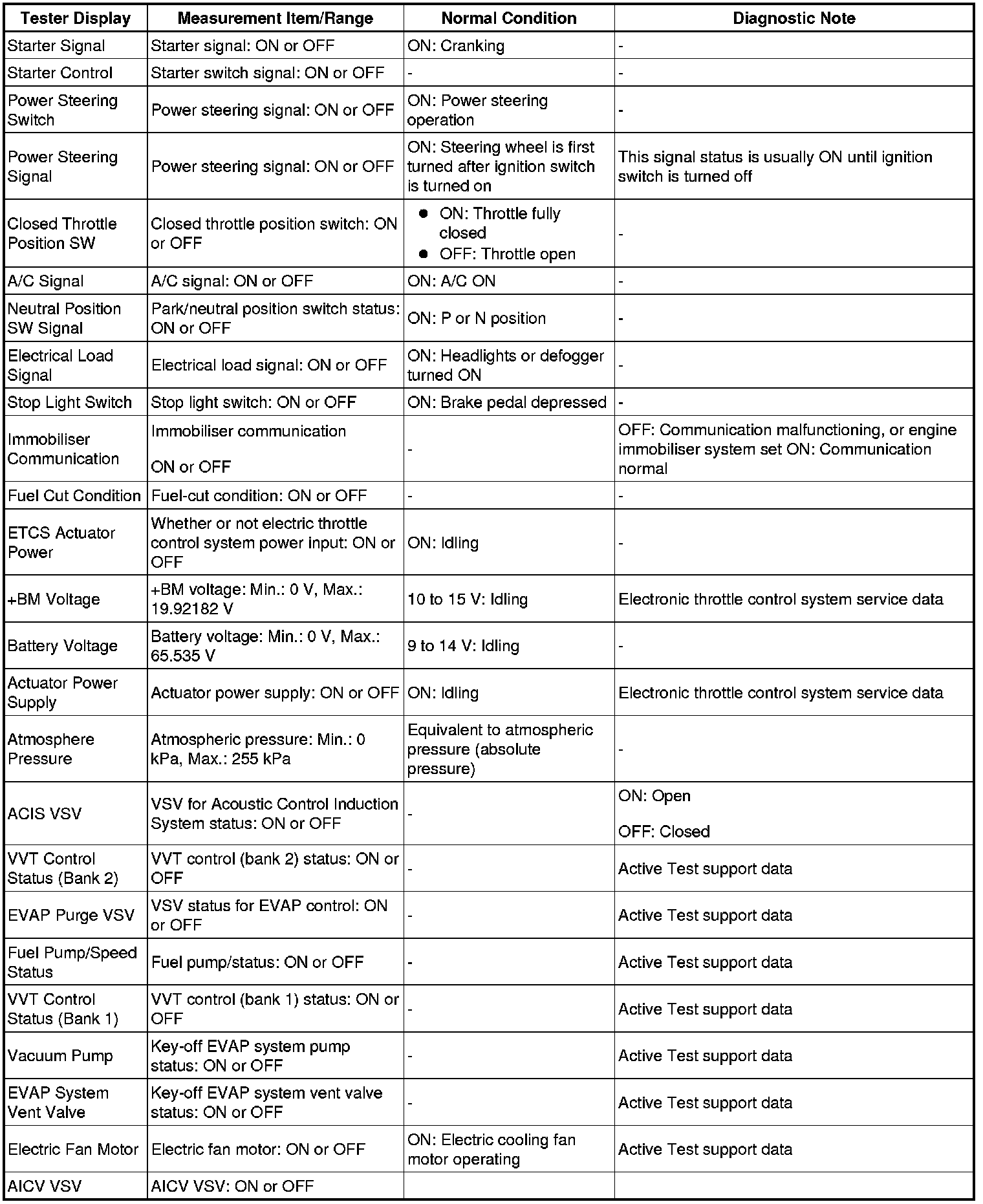 | Tester Display | Measurement Item/Range | Normal Condition | Diagnostic Note |
|---|---|---|---|
| Starter Signal | Starter signal: ON or OFF | ON: Cranking | - |
| Starter Control | Starter switch signal: ON or OFF | - | - |
| Power Steering Switch | Power steering signal: ON or OFF | ON: Power steering operation | - |
| Power Steering Signal | Power steering signal: ON or OFF | ON: Steering wheel is first turned after ignition switch is turned on | This signal status is usually ON until ignition switch is turned off |
| Closed Throttle Position SW | Closed throttle position switch: ON or OFF | ● ON: Throttle fully closed ● OFF: Throttle open | - |
| A/C Signal | A/C signal: ON or OFF | ON: A/C ON | - |
| Neutral Position SW Signal | Park/neutral position switch status: ON or OFF | ON: P or N position | - |
| Electrical Load Signal | Electrical load signal: ON or OFF | ON: Headlights or defogger turned ON | - |
| Stop Light Switch | Stop light switch: ON or OFF | ON: Brake pedal depressed | - |
| Immobiliser Communication | Immobiliser communication ON or OFF | - | OFF: Communication malfunctioning, or engine immobiliser system set ON: Communication normal |
| Fuel Cut Condition | Fuel-cut condition: ON or OFF | - | - |
| ETCS Actuator Power | Whether or not electric throttle control system power input: ON or OFF | ON: Idling | - |
| +BM Voltage | +BM voltage: Min.: 0 V, Max.: 19.92182 V | 10 to 15 V: Idling | Electronic throttle control system service data |
| Battery Voltage | Battery voltage: Min.: 0 V, Max.: 65.535 V | 9 to 14 V: Idling | - |
| Actuator Power Supply | Actuator power supply: ON or OFF | ON: Idling | Electronic throttle control system service data |
| Atmosphere Pressure | Atmospheric pressure: Min.: 0 kPa, Max.: 255 kPa | Equivalent to atmospheric pressure (absolute pressure) | - |
| ACIS VSV | VSV for Acoustic Control Induction System status: ON or OFF | - | ON: Open OFF: Closed |
| VVT Control Status (Bank 2) | VVT control (bank 2) status: ON or OFF | - | Active Test support data |
| EVAP Purge VSV | VSV status for EVAP control: ON or OFF | - | Active Test support data |
| Fuel Pump/Speed Status | Fuel pump/status: ON or OFF | - | Active Test support data |
| VVT Control Status (Bank 1) | VVT control (bank 1) status: ON or OFF | - | Active Test support data |
| Vacuum Pump | Key-off EVAP system pump status: ON or OFF | - | Active Test support data |
| EVAP System Vent Valve | Key-off EVAP system vent valve status: ON or OFF | - | Active Test support data |
| Electric Fan Motor | Electric fan motor: ON or OFF | ON: Electric cooling fan motor operating | Active Test support data |
| AICV VSV | AICV VSV: ON or OFF | | |